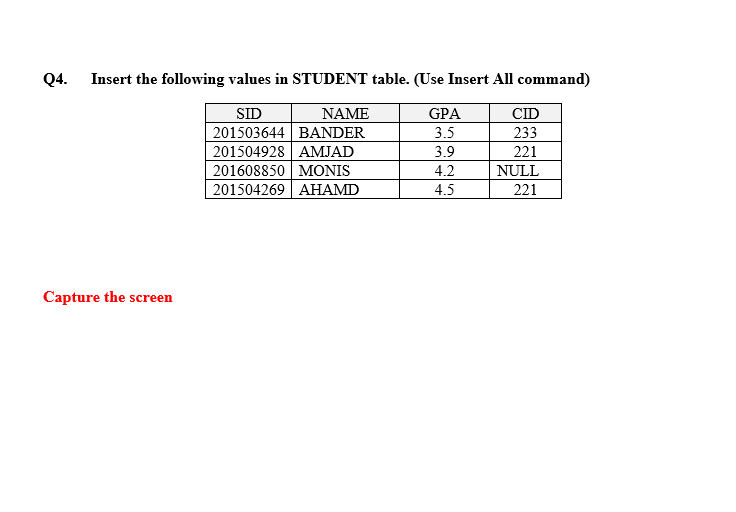 Q4. Insert the following values in STUDENT table. (Use Insert All command)

| SID | NAME | GPA | CID |
|---|---|---|---|
| 201503644 | BANDER | 3.5 | 233 |
| 201504928 | AMJAD | 3.9 | 221 |
| 201608850 | MONIS | 4.2 | NULL |
| 201504269 | AHAMD | 4.5 | 221 |

Capture the screen